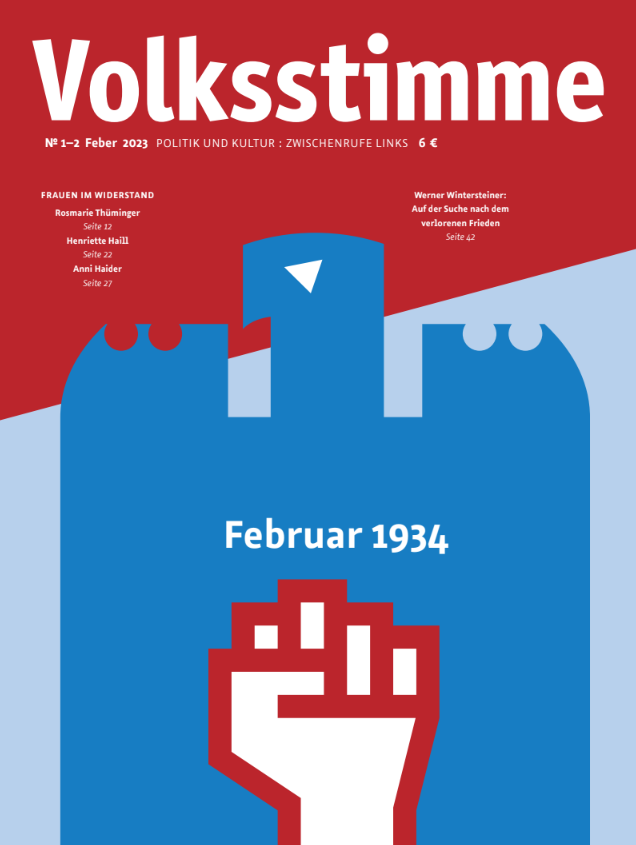 Volksstimme

№ 1–2 Feber 2023 POLITIK UND KULTUR : ZWISCHENRUFE LINKS 6 €

FRAUEN IM WIDERSTAND
Rosmarie Thüminger
Seite 12
Henriette Haill
Seite 22
Anni Haider
Seite 27

Werner Wintersteiner:
Auf der Suche nach dem verlorenen Frieden
Seite 42

Februar 1934